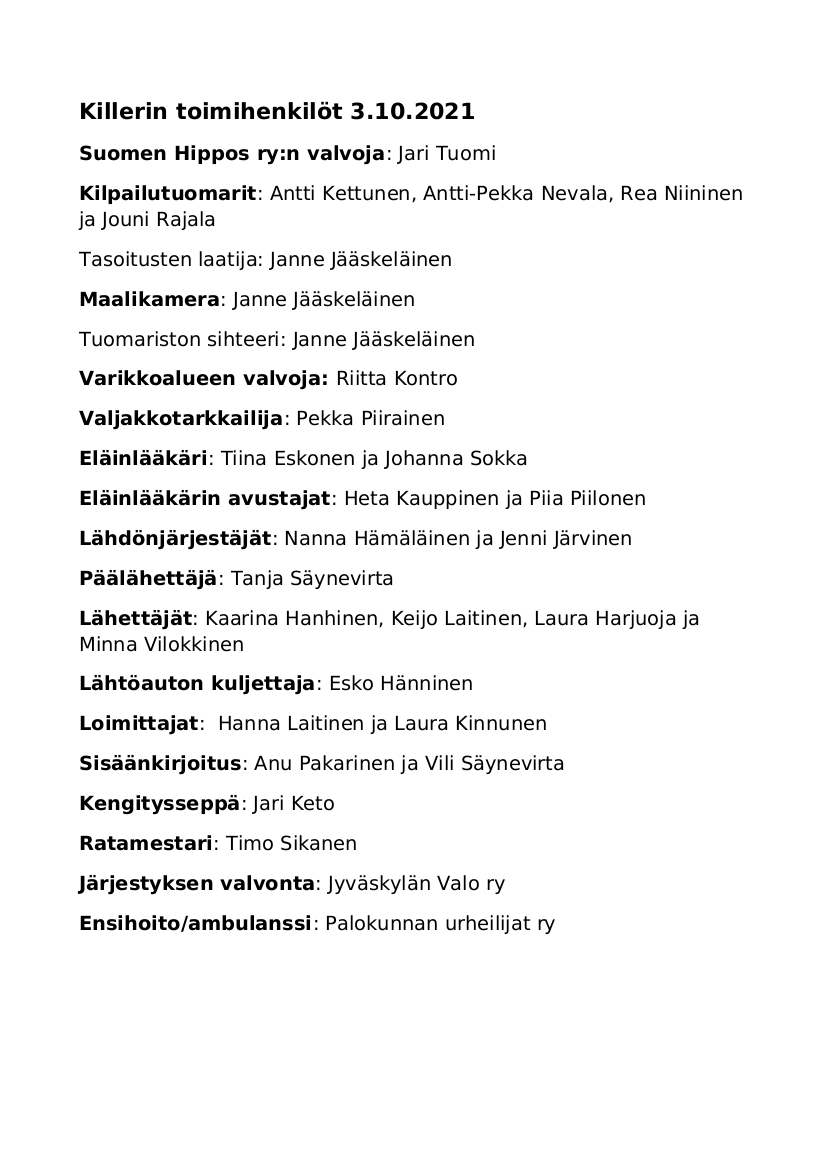 Killerin toimihenkilöt 3.10.2021

Suomen Hippos ry:n valvoja: Jari Tuomi

Kilpailutuomarit: Antti Kettunen, Antti-Pekka Nevala, Rea Niininen ja Jouni Rajala

Tasoitusten laatija: Janne Jääskeläinen

Maalikamera: Janne Jääskeläinen

Tuomariston sihteeri: Janne Jääskeläinen

Varikkoalueen valvoja: Riitta Kontro

Valjakkotarkkailija: Pekka Piirainen

Eläinlääkäri: Tiina Eskonen ja Johanna Sokka

Eläinlääkärin avustajat: Heta Kauppinen ja Piia Piilonen

Lähdönjärjestäjät: Nanna Hämäläinen ja Jenni Järvinen

Päälähettäjä: Tanja Säynevirta

Lähettäjät: Kaarina Hanhinen, Keijo Laitinen, Laura Harjuoja ja Minna Vilokkinen

Lähtöauton kuljettaja: Esko Hänninen

Loimittajat: Hanna Laitinen ja Laura Kinnunen

Sisäänkirjoitus: Anu Pakarinen ja Vili Säynevirta

Kengitysseppä: Jari Keto

Ratamestari: Timo Sikanen

Järjestyksen valvonta: Jyväskylän Valo ry

Ensihoito/ambulanssi: Palokunnan urheilijat ry